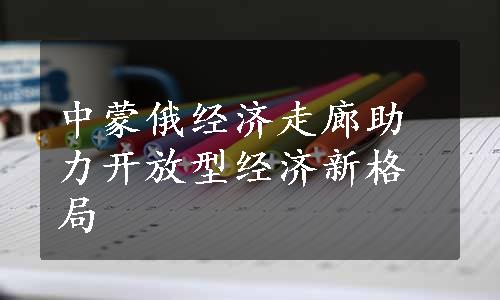 中蒙俄经济走廊助力开放型经济新格局